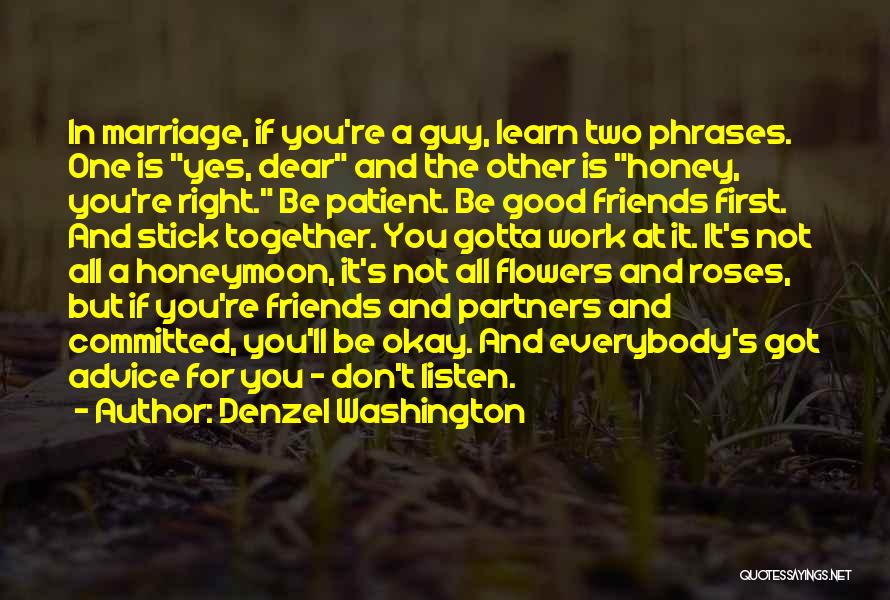 In marriage, if you're a guy, learn two phrases. One is "yes, dear" and the other is "honey, you're right." Be patient. Be good friends first. And stick together. You gotta work at it. It's not all a honeymoon, it's not all flowers and roses, but if you're friends and partners and committed, you'll be okay. And everybody's got advice for you - don't listen.

- Author: Denzel Washington

QUOTESSAYINGS.NET